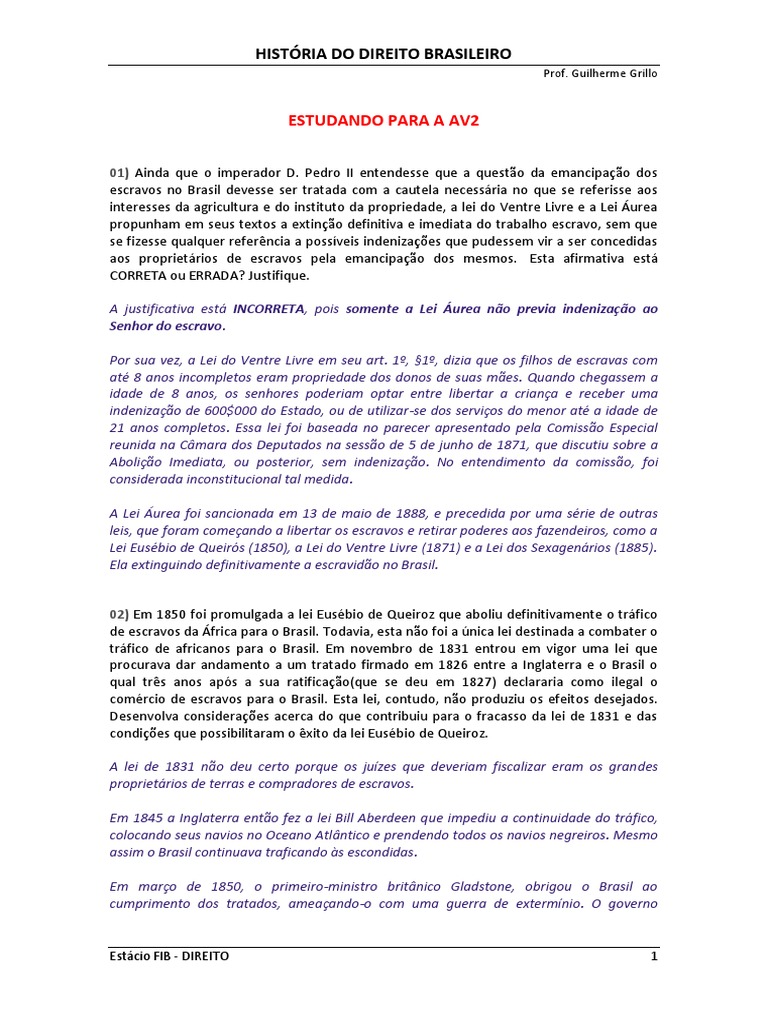 HISTÓRIA DO DIREITO BRASILEIRO

Prof. Guilherme Grillo

ESTUDANDO PARA A AV2

01) Ainda que o imperador D. Pedro II entendesse que a questão da emancipação dos escravos no Brasil devesse ser tratada com a cautela necessária no que se referisse aos interesses da agricultura e do instituto da propriedade, a lei do Ventre Livre e a Lei Áurea propunham em seus textos a extinção definitiva e imediata do trabalho escravo, sem que se fizesse qualquer referência a possíveis indenizações que pudessem vir a ser concedidas aos proprietários de escravos pela emancipação dos mesmos. Esta afirmativa está CORRETA ou ERRADA? Justifique.

A justificativa está INCORRETA, pois somente a Lei Áurea não previa indenização ao Senhor do escravo.

Por sua vez, a Lei do Ventre Livre em seu art. 1º, §1º, dizia que os filhos de escravas com até 8 anos incompletos eram propriedade dos donos de suas mães. Quando chegassem a idade de 8 anos, os senhores poderiam optar entre libertar a criança e receber uma indenização de 600$000 do Estado, ou de utilizar-se dos serviços do menor até a idade de 21 anos completos. Essa lei foi baseada no parecer apresentado pela Comissão Especial reunida na Câmara dos Deputados na sessão de 5 de junho de 1871, que discutiu sobre a Abolição Imediata, ou posterior, sem indenização. No entendimento da comissão, foi considerada inconstitucional tal medida.

A Lei Áurea foi sancionada em 13 de maio de 1888, e precedida por uma série de outras leis, que foram começando a libertar os escravos e retirar poderes aos fazendeiros, como a Lei Eusébio de Queirós (1850), a Lei do Ventre Livre (1871) e a Lei dos Sexagenários (1885). Ela extinguindo definitivamente a escravidão no Brasil.

02) Em 1850 foi promulgada a lei Eusébio de Queiroz que aboliu definitivamente o tráfico de escravos da África para o Brasil. Todavia, esta não foi a única lei destinada a combater o tráfico de africanos para o Brasil. Em novembro de 1831 entrou em vigor uma lei que procurava dar andamento a um tratado firmado em 1826 entre a Inglaterra e o Brasil o qual três anos após a sua ratificação(que se deu em 1827) declararia como ilegal o comércio de escravos para o Brasil. Esta lei, contudo, não produziu os efeitos desejados. Desenvolva considerações acerca do que contribuiu para o fracasso da lei de 1831 e das condições que possibilitaram o êxito da lei Eusébio de Queiroz.

A lei de 1831 não deu certo porque os juízes que deveriam fiscalizar eram os grandes proprietários de terras e compradores de escravos.

Em 1845 a Inglaterra então fez a lei Bill Aberdeen que impediu a continuidade do tráfico, colocando seus navios no Oceano Atlântico e prendendo todos os navios negreiros. Mesmo assim o Brasil continuava traficando às escondidas.

Em março de 1850, o primeiro-ministro britânico Gladstone, obrigou o Brasil ao cumprimento dos tratados, ameaçando-o com uma guerra de extermínio. O governo

Estácio FIB - DIREITO

1